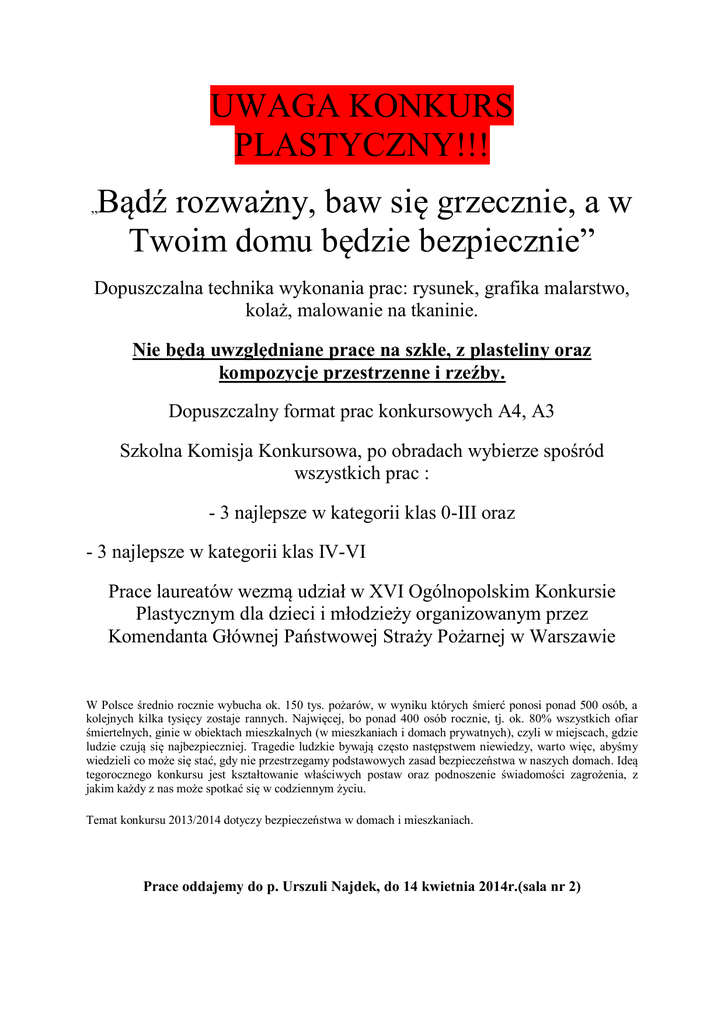 UWAGA KONKURS PLASTYCZNY!!!

„Bądź rozważny, baw się grzecznie, a w Twoim domu będzie bezpiecznie”

Dopuszczalna technika wykonania prac: rysunek, grafika malarstwo, kolaż, malowanie na tkaninie.

Nie będą uwzględniane prace na szkle, z plasteliny oraz kompozycje przestrzenne i rzeźby.

Dopuszczalny format prac konkursowych A4, A3

Szkolna Komisja Konkursowa, po obradach wybierze spośród wszystkich prac :

- 3 najlepsze w kategorii klas 0-III oraz

- 3 najlepsze w kategorii klas IV-VI

Prace laureatów wezmą udział w XVI Ogólnopolskim Konkursie Plastycznym dla dzieci i młodzieży organizowanym przez Komendanta Głównej Państwowej Straży Pożarnej w Warszawie

W Polsce średnio rocznie wybucha ok. 150 tys. pożarów, w wyniku których śmierć ponosi ponad 500 osób, a kolejnych kilka tysięcy zostaje rannych. Najwięcej, bo ponad 400 osób rocznie, tj. ok. 80% wszystkich ofiar śmiertelnych, ginie w obiektach mieszkalnych (w mieszkaniach i domach prywatnych), czyli w miejscach, gdzie ludzie czują się najbezpieczniej. Tragedie ludzkie bywają często następstwem niewiedzy, warto więc, abyśmy wiedzieli co może się stać, gdy nie przestrzegamy podstawowych zasad bezpieczeństwa w naszych domach. Ideą tegorocznego konkursu jest kształtowanie właściwych postaw oraz podnoszenie świadomości zagrożenia, z jakim każdy z nas może spotkać się w codziennym życiu.

Temat konkursu 2013/2014 dotyczy bezpieczeństwa w domach i mieszkaniach.

Prace oddajemy do p. Urszuli Najdek, do 14 kwietnia 2014r.(sala nr 2)